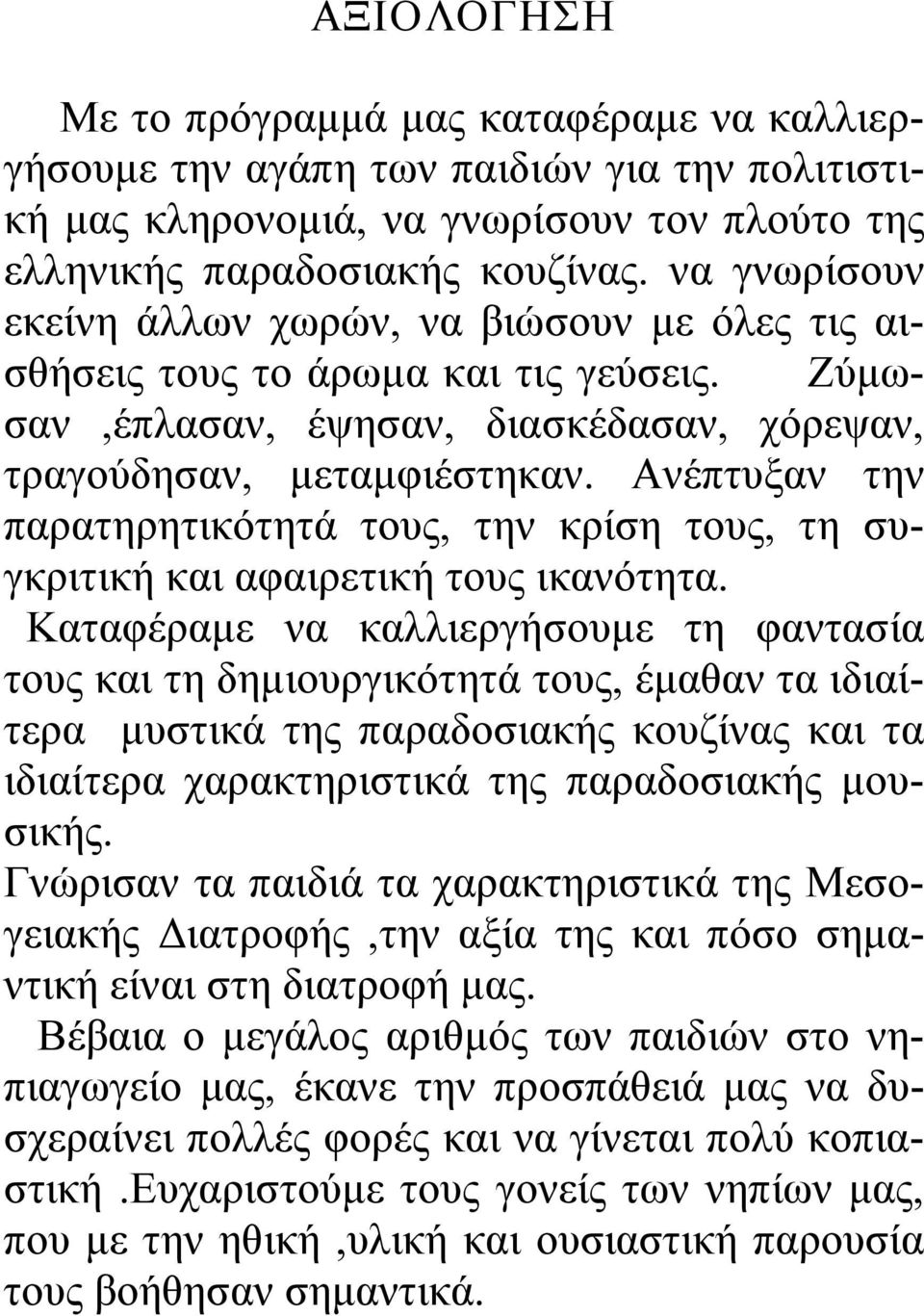 ΑΞΙΟΛΟΓΗΣΗ

Με το πρόγραμμά μας καταφέραμε να καλλιεργήσουμε την αγάπη των παιδιών για την πολιτιστική μας κληρονομιά, να γνωρίσουν τον πλούτο της ελληνικής παραδοσιακής κουζίνας. να γνωρίσουν εκείνη άλλων χωρών, να βιώσουν με όλες τις αισθήσεις τους το άρωμα και τις γεύσεις. Ζύμωσαν ,έπλασαν, έψησαν, διασκέδασαν, χόρεψαν, τραγούδησαν, μεταμφιέστηκαν. Ανέπτυξαν την παρατηρητικότητά τους, την κρίση τους, τη συγκριτική και αφαιρετική τους ικανότητα.
Καταφέραμε να καλλιεργήσουμε τη φαντασία τους και τη δημιουργικότητά τους, έμαθαν τα ιδιαίτερα μυστικά της παραδοσιακής κουζίνας και τα ιδιαίτερα χαρακτηριστικά της παραδοσιακής μουσικής.
Γνώρισαν τα παιδιά τα χαρακτηριστικά της Μεσογειακής Διατροφής ,την αξία της και πόσο σημαντική είναι στη διατροφή μας.
Βέβαια ο μεγάλος αριθμός των παιδιών στο νηπιαγωγείο μας, έκανε την προσπάθειά μας να δυσχεραίνει πολλές φορές και να γίνεται πολύ κοπιαστική .Ευχαριστούμε τους γονείς των νηπίων μας, που με την ηθική ,υλική και ουσιαστική παρουσία τους βοήθησαν σημαντικά.